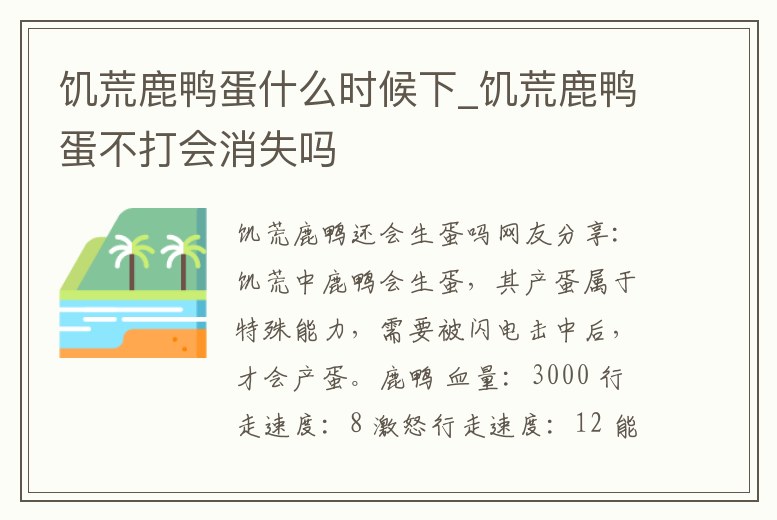 饥荒鹿鸭蛋什么时候下_饥荒鹿鸭蛋不打会消失吗

饥荒鹿鸭还会生蛋吗网友分享：饥荒中鹿鸭会生蛋，其产蛋属于特殊能力，需要被闪电击中后，才会产蛋。鹿鸭 血量：3000 行走速度：8 激怒行走速度：12 能